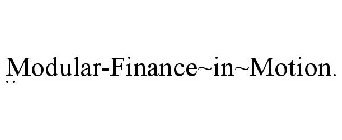 Modular-Finance~in~Motion.